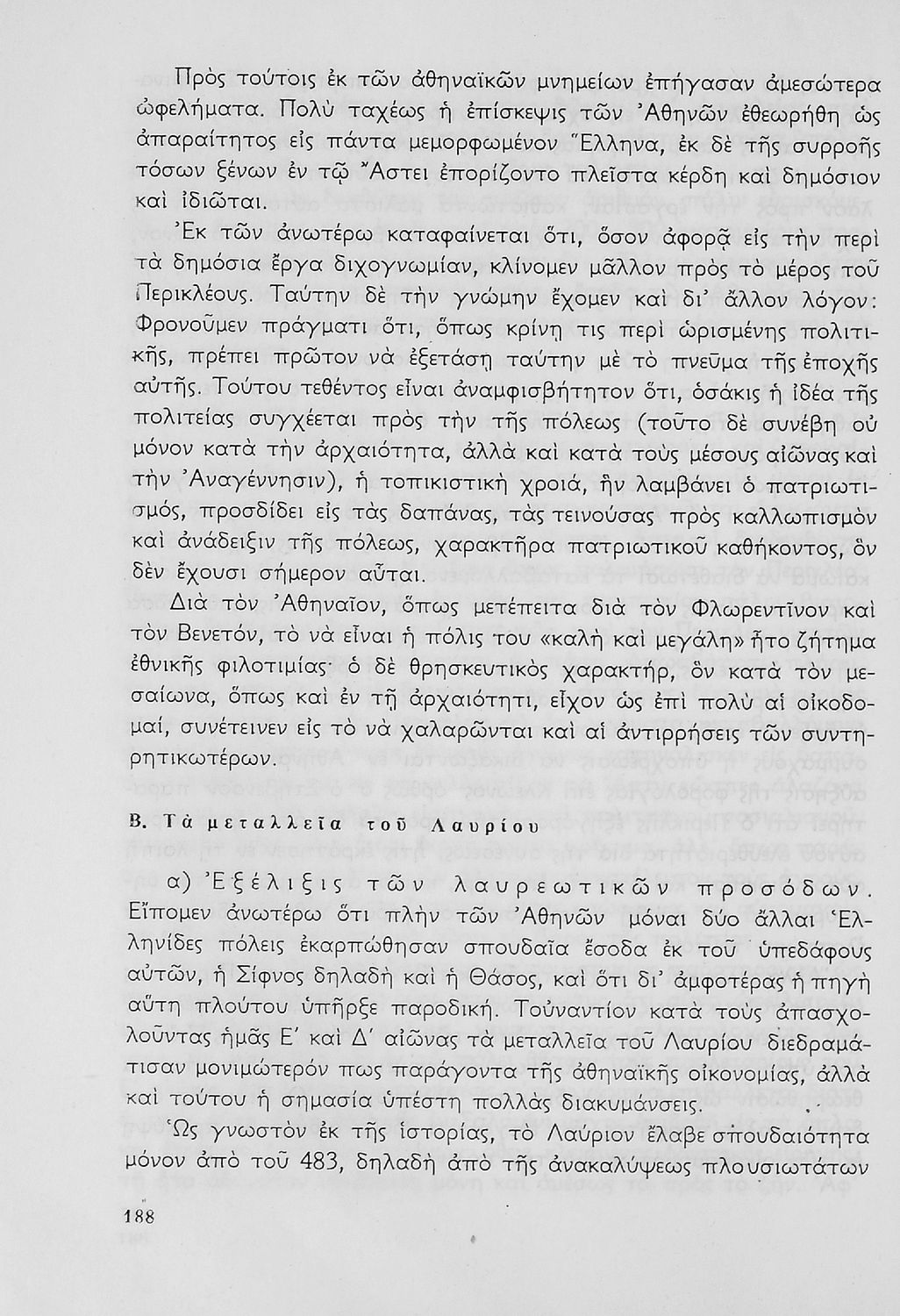 Πρὸς τούτοις ἐκ τῶν ἀθηναϊκῶν μνημείων ἐπήγασαν ἀμεσώτερα ὠφελήματα. Πολὺ ταχέως ἡ ἐπίσκεψις τῶν Ἀθηνῶν ἐθεωρήθη ὡς ἀπαραίτητος εἰς πάντα μεμορφωμένον Ἕλληνα, ἐκ δὲ τῆς συρροῆς τόσων ξένων ἐν τῷ Ἄστει ἐπορίζοντο πλεῖστα κέρδη καὶ δημόσιον καὶ ἰδιῶται.

Ἐκ τῶν ἀνωτέρω καταφαίνεται ὅτι, ὅσον ἀφορᾷ εἰς τὴν περὶ τὰ δημόσια ἔργα διχογνωμίαν, κλίνομεν μᾶλλον πρὸς τὸ μέρος τοῦ Περικλέους. Ταύτην δὲ τὴν γνώμην ἔχομεν καὶ δι' ἄλλον λόγον: Φρονοῦμεν πράγματι ὅτι, ὅπως κρίνῃ τις περὶ ὡρισμένης πολιτικῆς, πρέπει πρῶτον νὰ ἐξετάσῃ ταύτην μὲ τὸ πνεῦμα τῆς ἐποχῆς αὐτῆς. Τούτου τεθέντος εἶναι ἀναμφισβήτητον ὅτι, ὁσάκις ἡ ἰδέα τῆς πολιτείας συγχέεται πρὸς τὴν τῆς πόλεως (τοῦτο δὲ συνέβη οὐ μόνον κατὰ τὴν ἀρχαιότητα, ἀλλὰ καὶ κατὰ τοὺς μέσους αἰῶνας καὶ τὴν Ἀναγέννησιν), ἡ τοπικιστικὴ χροιά, ἣν λαμβάνει ὁ πατριωτισμός, προσδίδει εἰς τὰς δαπάνας, τὰς τεινούσας πρὸς καλλωπισμὸν καὶ ἀνάδειξιν τῆς πόλεως, χαρακτῆρα πατριωτικοῦ καθήκοντος, ὃν δὲν ἔχουσι σήμερον αὗται.

Διὰ τὸν Ἀθηναῖον, ὅπως μετέπειτα διὰ τὸν Φλωρεντῖνον καὶ τὸν Βενετόν, τὸ νὰ εἶναι ἡ πόλις του «καλὴ καὶ μεγάλη» ἦτο ζήτημα ἐθνικῆς φιλοτιμίας· ὁ δὲ θρησκευτικὸς χαρακτήρ, ὃν κατὰ τὸν μεσαίωνα, ὅπως καὶ ἐν τῇ ἀρχαιότητι, εἶχον ὡς ἐπὶ πολὺ αἱ οἰκοδομαί, συνέτεινεν εἰς τὸ νὰ χαλαρῶνται καὶ αἱ ἀντιρρήσεις τῶν συντηρητικωτέρων.

Β. Τὰ μεταλλεῖα τοῦ Λαυρίου

α) Ἐξέλιξις τῶν λαυρεωτικῶν προσόδων. Εἴπομεν ἀνωτέρω ὅτι πλὴν τῶν Ἀθηνῶν μόναι δύο ἄλλαι Ἑλληνίδες πόλεις ἐκαρπώθησαν σπουδαῖα ἔσοδα ἐκ τοῦ ὑπεδάφους αὐτῶν, ἡ Σίφνος δηλαδὴ καὶ ἡ Θάσος, καὶ ὅτι δι' ἀμφοτέρας ἡ πηγὴ αὕτη πλούτου ὑπῆρξε παροδική. Τοὐναντίον κατὰ τοὺς ἀπασχολοῦντας ἡμᾶς Ε' καὶ Δ' αἰῶνας τὰ μεταλλεῖα τοῦ Λαυρίου διεδραμάτισαν μονιμώτερόν πως παράγοντα τῆς ἀθηναϊκῆς οἰκονομίας, ἀλλὰ καὶ τούτου ἡ σημασία ὑπέστη πολλὰς διακυμάνσεις.

Ὡς γνωστὸν ἐκ τῆς ἱστορίας, τὸ Λαύριον ἔλαβε σπουδαιότητα μόνον ἀπὸ τοῦ 483, δηλαδὴ ἀπὸ τῆς ἀνακαλύψεως πλουσιωτάτων

188